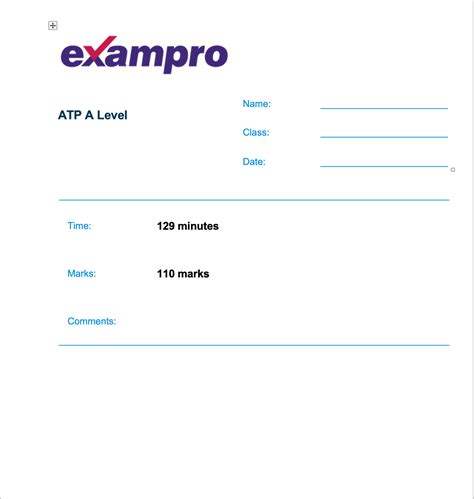 exampro

ATP A Level

Name:

Class:

Date:

Time: 129 minutes

Marks: 110 marks

Comments: